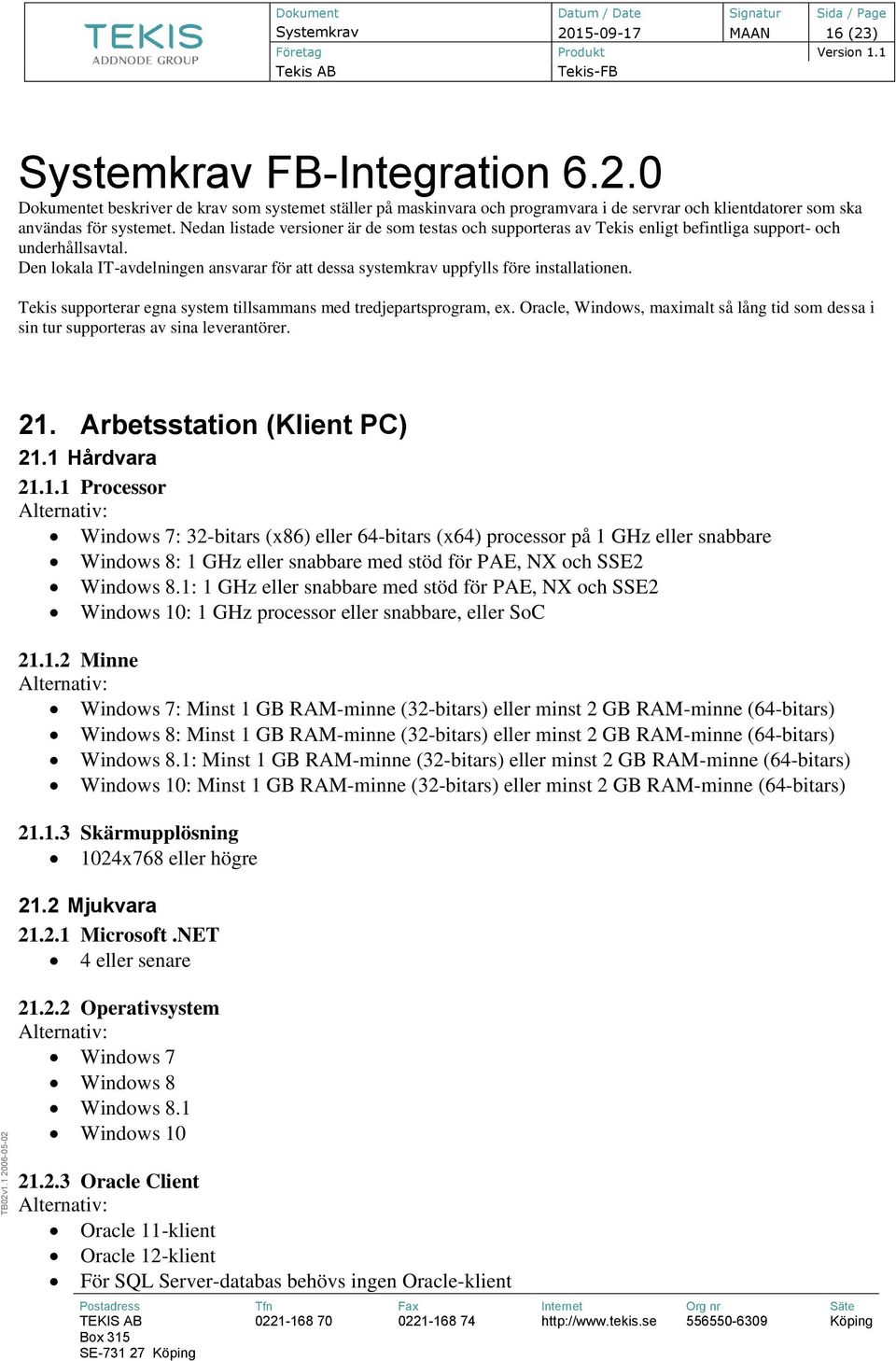 TEKIS
ADDNODE GROUP

| Dokument | Datum / Date | Signatur | Sida / Page |
|---|---|---|---|
| Systemkrav | 2015-09-17 | MAAN | 16 (23) |
| Företag | Produkt | | Version 1.1 |
| Tekis AB | Tekis-FB | | |

Systemkrav FB-Integration 6.2.0

Dokumentet beskriver de krav som systemet ställer på maskinvara och programvara i de servrar och klientdatorer som ska användas för systemet. Nedan listade versioner är de som testas och supporteras av Tekis enligt befintliga support- och underhållsavtal.
Den lokala IT-avdelningen ansvarar för att dessa systemkrav uppfylls före installationen.

Tekis supporterar egna system tillsammans med tredjepartsprogram, ex. Oracle, Windows, maximalt så lång tid som dessa i sin tur supporteras av sina leverantörer.

21. Arbetsstation (Klient PC)

21.1 Hårdvara

21.1.1 Processor
Alternativ:
• Windows 7: 32-bitars (x86) eller 64-bitars (x64) processor på 1 GHz eller snabbare
• Windows 8: 1 GHz eller snabbare med stöd för PAE, NX och SSE2
• Windows 8.1: 1 GHz eller snabbare med stöd för PAE, NX och SSE2
• Windows 10: 1 GHz processor eller snabbare, eller SoC

21.1.2 Minne
Alternativ:
• Windows 7: Minst 1 GB RAM-minne (32-bitars) eller minst 2 GB RAM-minne (64-bitars)
• Windows 8: Minst 1 GB RAM-minne (32-bitars) eller minst 2 GB RAM-minne (64-bitars)
• Windows 8.1: Minst 1 GB RAM-minne (32-bitars) eller minst 2 GB RAM-minne (64-bitars)
• Windows 10: Minst 1 GB RAM-minne (32-bitars) eller minst 2 GB RAM-minne (64-bitars)

21.1.3 Skärmupplösning
• 1024x768 eller högre

21.2 Mjukvara

21.2.1 Microsoft .NET
• 4 eller senare

21.2.2 Operativsystem
Alternativ:
• Windows 7
• Windows 8
• Windows 8.1
• Windows 10

21.2.3 Oracle Client
Alternativ:
• Oracle 11-klient
• Oracle 12-klient
• För SQL Server-databas behövs ingen Oracle-klient

TB02v1.1 2006-05-02

| Postadress | Tfn | Fax | Internet | Org nr | Säte |
|---|---|---|---|---|---|
| TEKIS AB | 0221-168 70 | 0221-168 74 | http://www.tekis.se | 556550-6309 | Köping |
| Box 315 | | | | | |
| SE-731 27 Köping | | | | | |